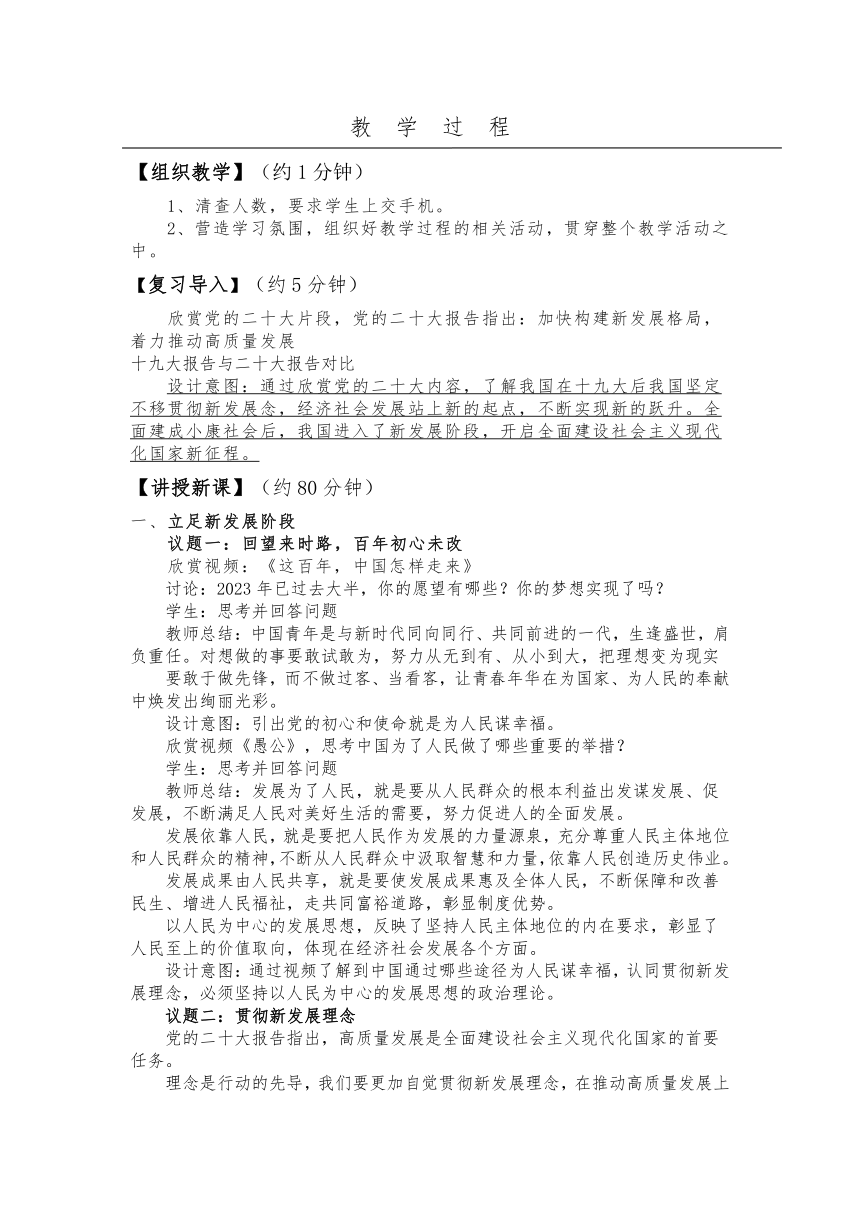 教 学 过 程

【组织教学】（约 1 分钟）

1、清查人数，要求学生上交手机。

2、营造学习氛围，组织好教学过程的相关活动，贯穿整个教学活动之中。

【复习导入】（约 5 分钟）

欣赏党的二十大片段，党的二十大报告指出：加快构建新发展格局，着力推动高质量发展

十九大报告与二十大报告对比

设计意图：通过欣赏党的二十大内容，了解我国在十九大后我国坚定不移贯彻新发展念，经济社会发展站上新的起点，不断实现新的跃升。全面建成小康社会后，我国进入了新发展阶段，开启全面建设社会主义现代化国家新征程。

【讲授新课】（约 80 分钟）

一、立足新发展阶段

议题一：回望来时路，百年初心未改

欣赏视频：《这百年，中国怎样走来》

讨论：2023 年已过去大半，你的愿望有哪些？你的梦想实现了吗？

学生：思考并回答问题

教师总结：中国青年是与新时代同向同行、共同前进的一代，生逢盛世，肩负重任。对想做的事要敢试敢为，努力从无到有、从小到大，把理想变为现实

要敢于做先锋，而不做过客、当看客，让青春年华在为国家、为人民的奉献中焕发出绚丽光彩。

设计意图：引出党的初心和使命就是为人民谋幸福。

欣赏视频《愚公》，思考中国为了人民做了哪些重要的举措？

学生：思考并回答问题

教师总结：发展为了人民，就是要从人民群众的根本利益出发谋发展、促发展，不断满足人民对美好生活的需要，努力促进人的全面发展。

发展依靠人民，就是要把人民作为发展的力量源泉，充分尊重人民主体地位和人民群众的精神，不断从人民群众中汲取智慧和力量，依靠人民创造历史伟业。

发展成果由人民共享，就是要使发展成果惠及全体人民，不断保障和改善民生、增进人民福祉，走共同富裕道路，彰显制度优势。

以人民为中心的发展思想，反映了坚持人民主体地位的内在要求，彰显了人民至上的价值取向，体现在经济社会发展各个方面。

设计意图：通过视频了解到中国通过哪些途径为人民谋幸福，认同贯彻新发展理念，必须坚持以人民为中心的发展思想的政治理论。

议题二：贯彻新发展理念

党的二十大报告指出，高质量发展是全面建设社会主义现代化国家的首要任务。

理念是行动的先导，我们要更加自觉贯彻新发展理念，在推动高质量发展上